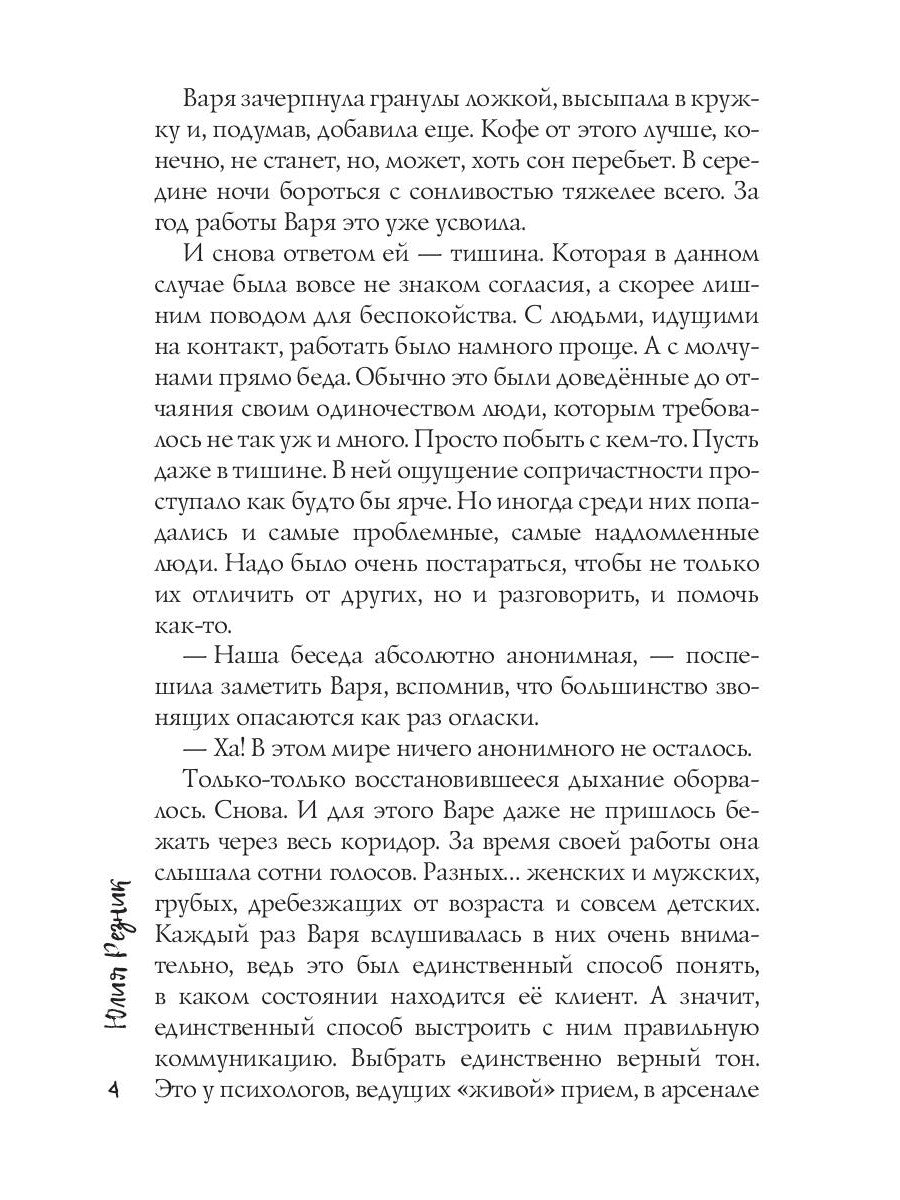 Варя зачерпнула гранулы ложкой, высыпала в кружку и, подумав, добавила еще. Кофе от этого лучше, конечно, не станет, но, может, хоть сон перебьет. В середине ночи бороться с сонливостью тяжелее всего. За год работы Варя это уже усвоила.

И снова ответом ей — тишина. Которая в данном случае была вовсе не знаком согласия, а скорее лишним поводом для беспокойства. С людьми, идущими на контакт, работать было намного проще. А с молчунами прямо беда. Обычно это были доведённые до отчаяния своим одиночеством люди, которым требовалось не так уж и много. Просто побыть с кем-то. Пусть даже в тишине. В ней ощущение сопричастности проступало как будто бы ярче. Но иногда среди них попадались и самые проблемные, самые надломленные люди. Надо было очень постараться, чтобы не только их отличить от других, но и разговорить, и помочь как-то.

— Наша беседа абсолютно анонимная, — поспешила заметить Варя, вспомнив, что большинство звонящих опасаются как раз огласки.

— Ха! В этом мире ничего анонимного не осталось.

Только-только восстановившееся дыхание оборвалось. Снова. И для этого Варе даже не пришлось бежать через весь коридор. За время своей работы она слышала сотни голосов. Разных... женских и мужских, грубых, дребезжащих от возраста и совсем детских. Каждый раз Варя вслушивалась в них очень внимательно, ведь это был единственный способ понять, в каком состоянии находится её клиент. А значит, единственный способ выстроить с ним правильную коммуникацию. Выбрать единственно верный тон. Это у психологов, ведущих «живой» прием, в арсенале

Юлия Резник

4